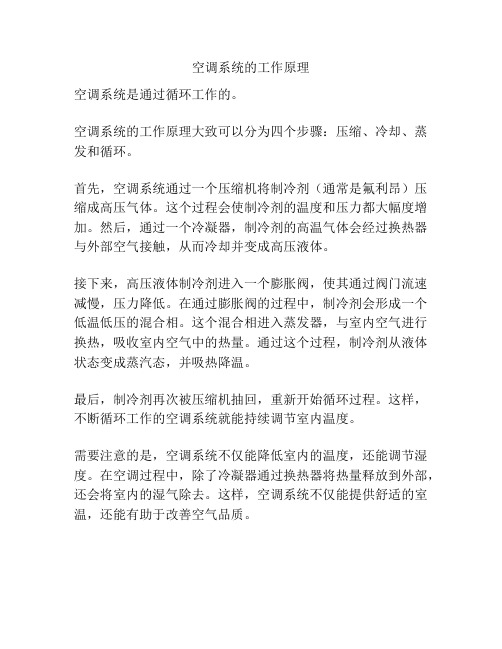 空调系统的工作原理

空调系统是通过循环工作的。

空调系统的工作原理大致可以分为四个步骤：压缩、冷却、蒸发和循环。

首先，空调系统通过一个压缩机将制冷剂（通常是氟利昂）压缩成高压气体。这个过程会使制冷剂的温度和压力都大幅度增加。然后，通过一个冷凝器，制冷剂的高温气体会经过换热器与外部空气接触，从而冷却并变成高压液体。

接下来，高压液体制冷剂进入一个膨胀阀，使其通过阀门流速减慢，压力降低。在通过膨胀阀的过程中，制冷剂会形成一个低温低压的混合相。这个混合相进入蒸发器，与室内空气进行换热，吸收室内空气中的热量。通过这个过程，制冷剂从液体状态变成蒸汽态，并吸热降温。

最后，制冷剂再次被压缩机抽回，重新开始循环过程。这样，不断循环工作的空调系统就能持续调节室内温度。

需要注意的是，空调系统不仅能降低室内的温度，还能调节湿度。在空调过程中，除了冷凝器通过换热器将热量释放到外部，还会将室内的湿气除去。这样，空调系统不仅能提供舒适的室温，还能有助于改善空气品质。